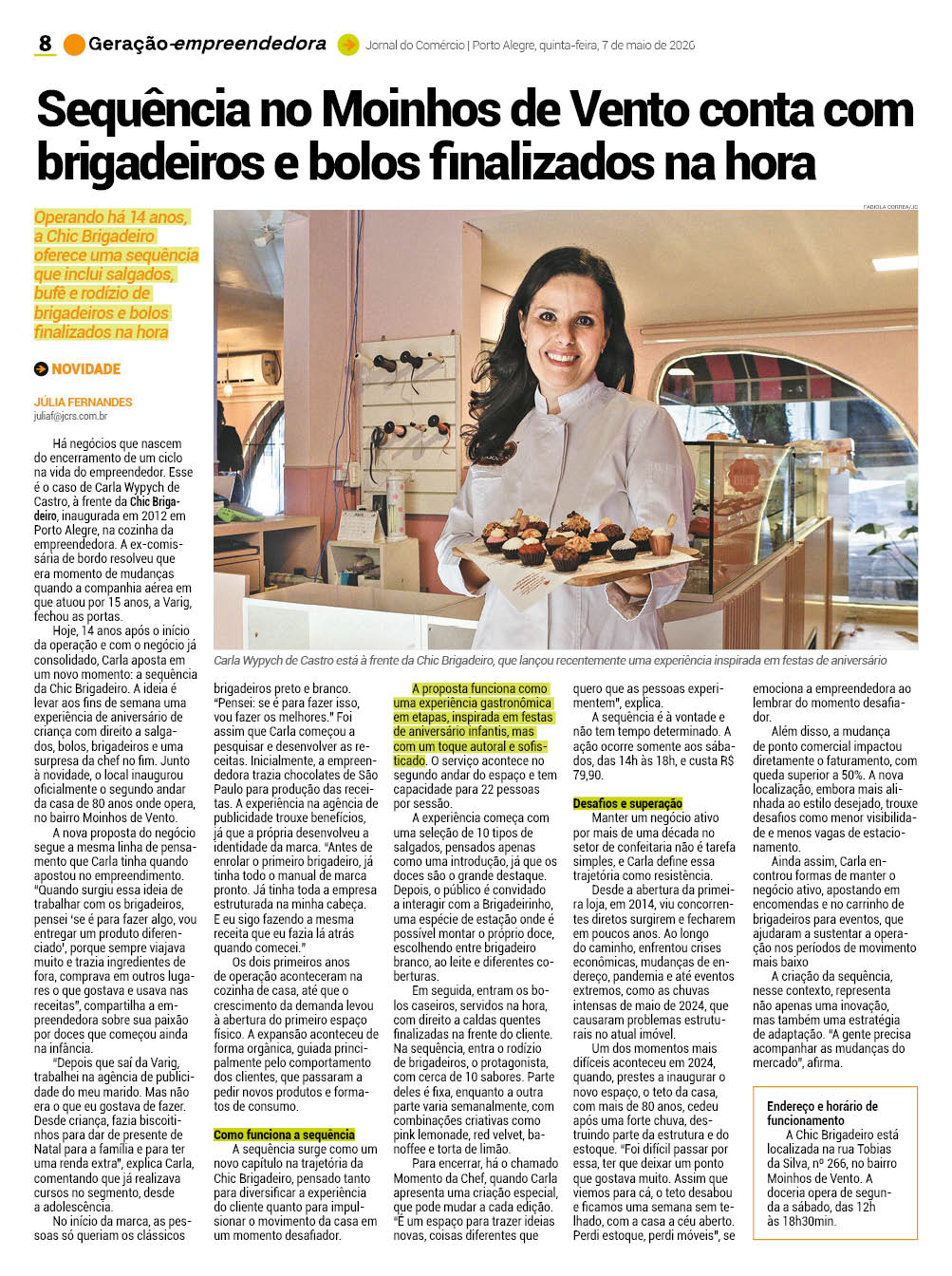 8 Geração-empreendedora Jornal do Comércio | Porto Alegre, quinta-feira, 7 de maio de 2026

Sequência no Moinhos de Vento conta com brigadeiros e bolos finalizados na hora

Operando há 14 anos, a Chic Brigadeiro oferece uma sequência que inclui salgados, bufê e rodízio de brigadeiros e bolos finalizados na hora

NOVIDADE

JÚLIA FERNANDES
juliaf@jcrs.com.br

FABIOLA CORREA/JC

Carla Wypych de Castro está à frente da Chic Brigadeiro, que lançou recentemente uma experiência inspirada em festas de aniversário

Há negócios que nascem do encerramento de um ciclo na vida do empreendedor. Esse é o caso de Carla Wypych de Castro, à frente da Chic Brigadeiro, inaugurada em 2012 em Porto Alegre, na cozinha da empreendedora. A ex-comissária de bordo resolveu que era momento de mudanças quando a companhia aérea em que atuou por 15 anos, a Varig, fechou as portas.

Hoje, 14 anos após o início da operação e com o negócio já consolidado, Carla aposta em um novo momento: a sequência da Chic Brigadeiro. A ideia é levar aos fins de semana uma experiência de aniversário de criança com direito a salgados, bolos, brigadeiros e uma surpresa da chef no fim. Junto à novidade, o local inaugurou oficialmente o segundo andar da casa de 80 anos onde opera, no bairro Moinhos de Vento.

A nova proposta do negócio segue a mesma linha de pensamento que Carla tinha quando apostou no empreendimento. "Quando surgiu essa ideia de trabalhar com os brigadeiros, pensei 'se é para fazer algo, vou entregar um produto diferenciado', porque sempre viajava muito e trazia ingredientes de fora, comprava em outros lugares o que gostava e usava nas receitas", compartilha a empreendedora sobre sua paixão por doces que começou ainda na infância.

"Depois que saí da Varig, trabalhei na agência de publicidade do meu marido. Mas não era o que eu gostava de fazer. Desde criança, fazia biscoitinhos para dar de presente de Natal para a família e para ter uma renda extra", explica Carla, comentando que já realizava cursos no segmento, desde a adolescência.

No início da marca, as pessoas só queriam os clássicos brigadeiros preto e branco. "Pensei: se é para fazer isso, vou fazer os melhores." Foi assim que Carla começou a pesquisar e desenvolver as receitas. Inicialmente, a empreendedora trazia chocolates de São Paulo para produção das receitas. A experiência na agência de publicidade trouxe benefícios, já que a própria desenvolveu a identidade da marca. "Antes de enrolar o primeiro brigadeiro, já tinha todo o manual de marca pronto. Já tinha toda a empresa estruturada na minha cabeça. E eu sigo fazendo a mesma receita que eu fazia lá atrás quando comecei."

Os dois primeiros anos de operação aconteceram na cozinha de casa, até que o crescimento da demanda levou à abertura do primeiro espaço físico. A expansão aconteceu de forma orgânica, guiada principalmente pelo comportamento dos clientes, que passaram a pedir novos produtos e formatos de consumo.

Como funciona a sequência

A sequência surge como um novo capítulo na trajetória da Chic Brigadeiro, pensado tanto para diversificar a experiência do cliente quanto para impulsionar o movimento da casa em um momento desafiador.

A proposta funciona como uma experiência gastronômica em etapas, inspirada em festas de aniversário infantis, mas com um toque autoral e sofisticado. O serviço acontece no segundo andar do espaço e tem capacidade para 22 pessoas por sessão.

A experiência começa com uma seleção de 10 tipos de salgados, pensados apenas como uma introdução, já que os doces são o grande destaque. Depois, o público é convidado a interagir com a Brigadeirinho, uma espécie de estação onde é possível montar o próprio doce, escolhendo entre brigadeiro branco, ao leite e diferentes coberturas.

Em seguida, entram os bolos caseiros, servidos na hora, com direito a caldas quentes finalizadas na frente do cliente. Na sequência, entra o rodízio de brigadeiros, o protagonista, com cerca de 10 sabores. Parte deles é fixa, enquanto a outra parte varia semanalmente, com combinações criativas como pink lemonade, red velvet, banoffee e torta de limão.

Para encerrar, há o chamado Momento da Chef, quando Carla apresenta uma criação especial, que pode mudar a cada edição. "É um espaço para trazer ideias novas, coisas diferentes que quero que as pessoas experimentem", explica.

A sequência é à vontade e não tem tempo determinado. A ação ocorre somente aos sábados, das 14h às 18h, e custa R$ 79,90.

Desafios e superação

Manter um negócio ativo por mais de uma década no setor de confeitaria não é tarefa simples, e Carla define essa trajetória como resistência.

Desde a abertura da primeira loja, em 2014, viu concorrentes diretos surgirem e fecharem em poucos anos. Ao longo do caminho, enfrentou crises econômicas, mudanças de endereço, pandemia e até eventos extremos, como as chuvas intensas de maio de 2024, que causaram problemas estruturais no atual imóvel.

Um dos momentos mais difíceis aconteceu em 2024, quando, prestes a inaugurar o novo espaço, o teto da casa, com mais de 80 anos, cedeu após uma forte chuva, destruindo parte da estrutura e do estoque. "Foi difícil passar por essa, ter que deixar um ponto que gostava muito. Assim que viemos para cá, o teto desabou e ficamos uma semana sem telhado, com a casa a céu aberto. Perdi estoque, perdi móveis", se emociona a empreendedora ao lembrar do momento desafiador.

Além disso, a mudança de ponto comercial impactou diretamente o faturamento, com queda superior a 50%. A nova localização, embora mais alinhada ao estilo desejado, trouxe desafios como menor visibilidade e menos vagas de estacionamento.

Ainda assim, Carla encontrou formas de manter o negócio ativo, apostando em encomendas e no carrinho de brigadeiros para eventos, que ajudaram a sustentar a operação nos períodos de movimento mais baixo

A criação da sequência, nesse contexto, representa não apenas uma inovação, mas também uma estratégia de adaptação. "A gente precisa acompanhar as mudanças do mercado", afirma.

Endereço e horário de funcionamento
A Chic Brigadeiro está localizada na rua Tobias da Silva, nº 266, no bairro Moinhos de Vento. A doceria opera de segunda a sábado, das 12h às 18h30min.